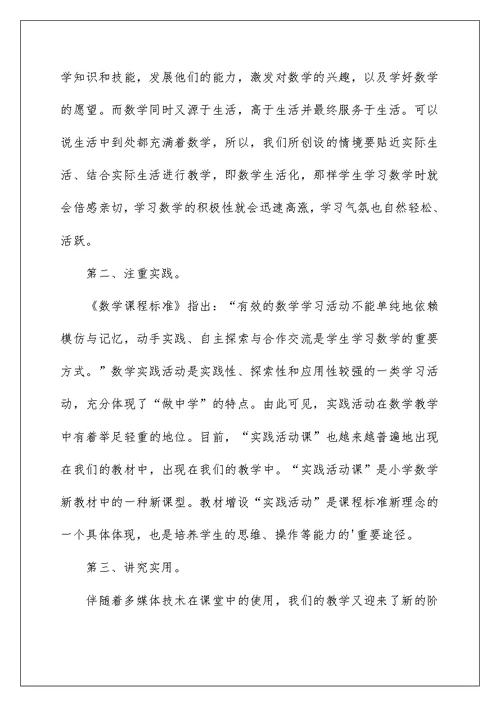 学知识和技能，发展他们的能力，激发对数学的兴趣，以及学好数学的愿望。而数学同时又源于生活，高于生活并最终服务于生活。可以说生活中到处都充满着数学，所以，我们所创设的情境要贴近实际生活、结合实际生活进行教学，即数学生活化，那样学生学习数学时就会倍感亲切，学习数学的积极性就会迅速高涨，学习气氛也自然轻松、活跃。

第二、注重实践。

《数学课程标准》指出：“有效的数学学习活动不能单纯地依赖模仿与记忆，动手实践、自主探索与合作交流是学生学习数学的重要方式。”数学实践活动是实践性、探索性和应用性较强的一类学习活动，充分体现了“做中学”的特点。由此可见，实践活动在数学教学中有着举足轻重的地位。目前，“实践活动课”也越来越普遍地出现在我们的教材中，出现在我们的教学中。“实践活动课”是小学数学新教材中的一种新课型。教材增设“实践活动”是课程标准新理念的一个具体体现，也是培养学生的思维、操作等能力的'重要途径。

第三、讲究实用。

伴随着多媒体技术在课堂中的使用，我们的教学又迎来了新的阶